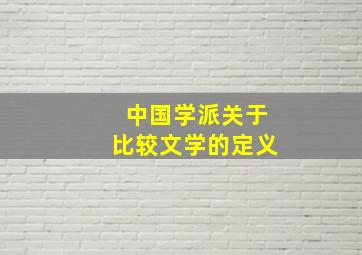 中国学派关于
比较文学的定义